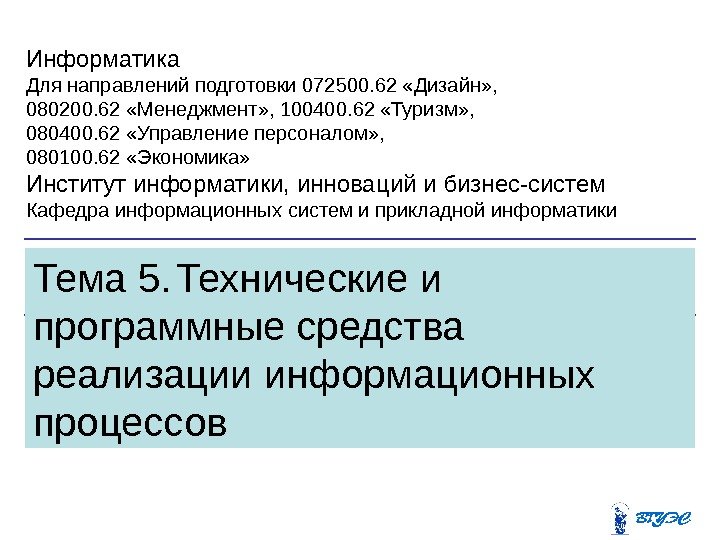 Информатика
Для направлений подготовки 072500.62 «Дизайн», 080200.62 «Менеджмент», 100400.62 «Туризм», 080400.62 «Управление персоналом», 080100.62 «Экономика»
Институт информатики, инноваций и бизнес-систем
Кафедра информационных систем и прикладной информатики

Тема 5. Технические и программные средства реализации информационных процессов

ВГУЭС